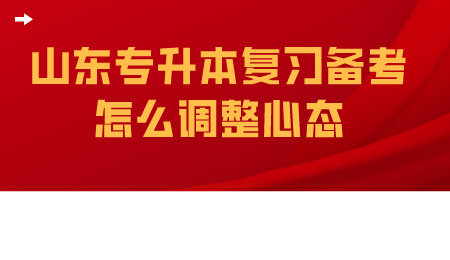 山东专升本复习备考
怎么调整心态